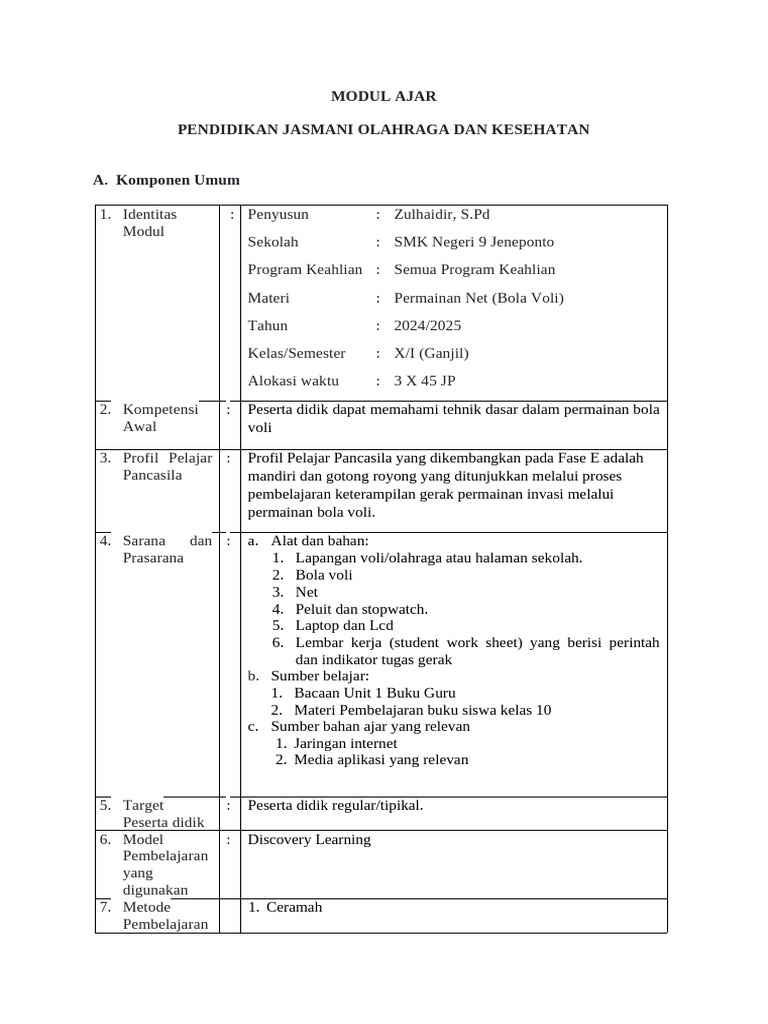 MODUL AJAR

PENDIDIKAN JASMANI OLAHRAGA DAN KESEHATAN

A. Komponen Umum

| | | |
|---|---|---|
| 1. Identitas Modul | : | Penyusun : Zulhaidir, S.Pd<br>Sekolah : SMK Negeri 9 Jeneponto<br>Program Keahlian : Semua Program Keahlian<br>Materi : Permainan Net (Bola Voli)<br>Tahun : 2024/2025<br>Kelas/Semester : X/I (Ganjil)<br>Alokasi waktu : 3 X 45 JP |
| 2. Kompetensi Awal | : | Peserta didik dapat memahami tehnik dasar dalam permainan bola voli |
| 3. Profil Pelajar Pancasila | : | Profil Pelajar Pancasila yang dikembangkan pada Fase E adalah mandiri dan gotong royong yang ditunjukkan melalui proses pembelajaran keterampilan gerak permainan invasi melalui permainan bola voli. |
| 4. Sarana dan Prasarana | : | a. Alat dan bahan:<br>1. Lapangan voli/olahraga atau halaman sekolah.<br>2. Bola voli<br>3. Net<br>4. Peluit dan stopwatch.<br>5. Laptop dan Lcd<br>6. Lembar kerja (student work sheet) yang berisi perintah dan indikator tugas gerak<br>b. Sumber belajar:<br>1. Bacaan Unit 1 Buku Guru<br>2. Materi Pembelajaran buku siswa kelas 10<br>c. Sumber bahan ajar yang relevan<br>1. Jaringan internet<br>2. Media aplikasi yang relevan |
| 5. Target Peserta didik | : | Peserta didik regular/tipikal. |
| 6. Model Pembelajaran yang digunakan | : | Discovery Learning |
| 7. Metode Pembelajaran | | 1. Ceramah |